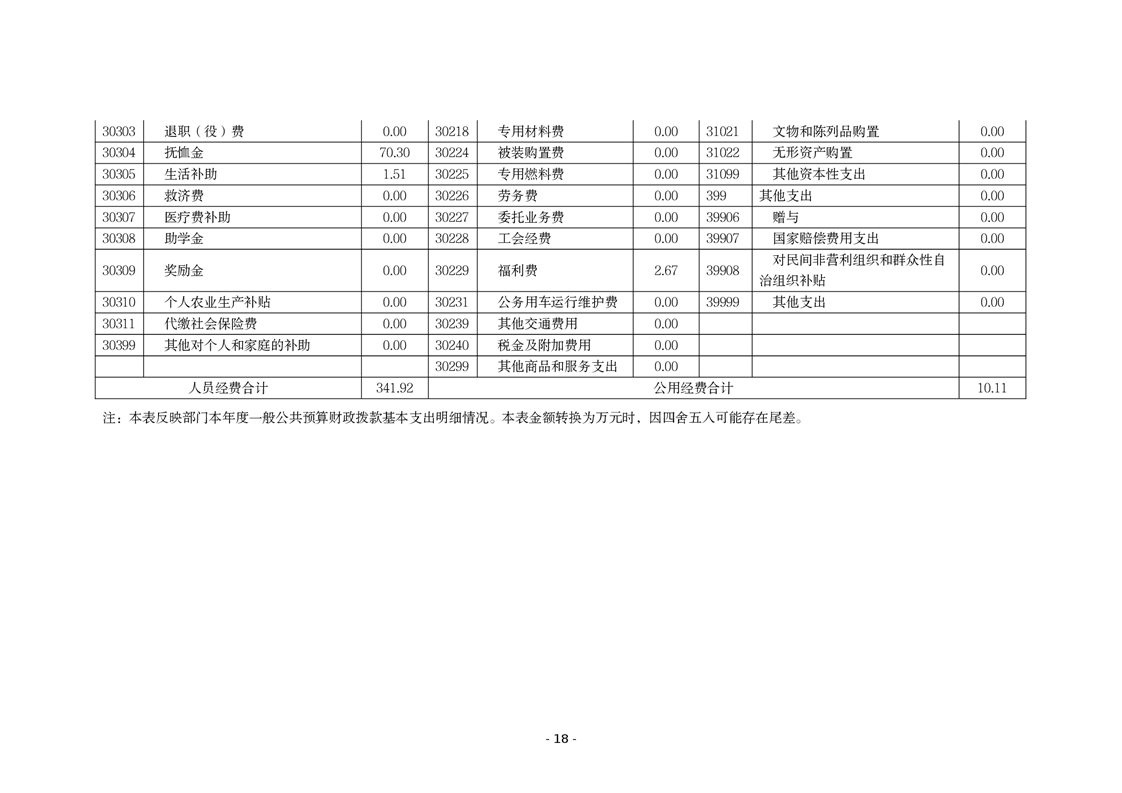 | 30303 | 退职（役）费 | 0.00 | 30218 | 专用材料费 | 0.00 | 31021 | 文物和陈列品购置 | 0.00 |
|---|---|---|---|---|---|---|---|---|
| 30304 | 抚恤金 | 70.30 | 30224 | 被装购置费 | 0.00 | 31022 | 无形资产购置 | 0.00 |
| 30305 | 生活补助 | 1.51 | 30225 | 专用燃料费 | 0.00 | 31099 | 其他资本性支出 | 0.00 |
| 30306 | 救济费 | 0.00 | 30226 | 劳务费 | 0.00 | 399 | 其他支出 | 0.00 |
| 30307 | 医疗费补助 | 0.00 | 30227 | 委托业务费 | 0.00 | 39906 | 赠与 | 0.00 |
| 30308 | 助学金 | 0.00 | 30228 | 工会经费 | 0.00 | 39907 | 国家赔偿费用支出 | 0.00 |
| 30309 | 奖励金 | 0.00 | 30229 | 福利费 | 2.67 | 39908 | 对民间非营利组织和群众性自治组织补贴 | 0.00 |
| 30310 | 个人农业生产补贴 | 0.00 | 30231 | 公务用车运行维护费 | 0.00 | 39999 | 其他支出 | 0.00 |
| 30311 | 代缴社会保险费 | 0.00 | 30239 | 其他交通费用 | 0.00 | | | |
| 30399 | 其他对个人和家庭的补助 | 0.00 | 30240 | 税金及附加费用 | 0.00 | | | |
| | | | 30299 | 其他商品和服务支出 | 0.00 | | | |
| 人员经费合计 | | 341.92 | 公用经费合计 | | | | | 10.11 |

注：本表反映部门本年度一般公共预算财政拨款基本支出明细情况。本表金额转换为万元时，因四舍五入可能存在尾差。

- 18 -